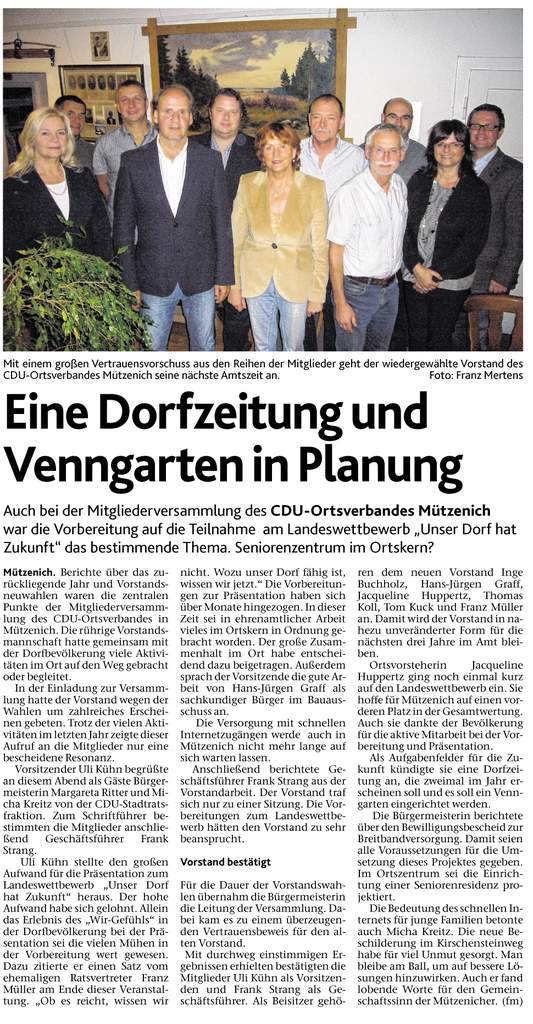 Mit einem großen Vertrauensvorschuss aus den Reihen der Mitglieder geht der wiedergewählte Vorstand des CDU-Ortsverbandes Mützenich seine nächste Amtszeit an. Foto: Franz Mertens

Eine Dorfzeitung und Venngarten in Planung

Auch bei der Mitgliederversammlung des CDU-Ortsverbandes Mützenich war die Vorbereitung auf die Teilnahme am Landeswettbewerb „Unser Dorf hat Zukunft“ das bestimmende Thema. Seniorenzentrum im Ortskern?

Mützenich. Berichte über das zurückliegende Jahr und Vorstandsneuwahlen waren die zentralen Punkte der Mitgliederversammlung des CDU-Ortsverbandes in Mützenich. Die rührige Vorstandsmannschaft hatte gemeinsam mit der Dorfbevölkerung viele Aktivitäten im Ort auf den Weg gebracht oder begleitet.

In der Einladung zur Versammlung hatte der Vorstand wegen der Wahlen um zahlreiches Erscheinen gebeten. Trotz der vielen Aktivitäten im letzten Jahr zeigte dieser Aufruf an die Mitglieder nur eine bescheidene Resonanz.

Vorsitzender Uli Kühn begrüßte an diesem Abend als Gäste Bürgermeisterin Margareta Ritter und Micha Kreitz von der CDU-Stadtratsfraktion. Zum Schriftführer bestimmten die Mitglieder anschließend Geschäftsführer Frank Strang.

Uli Kühn stellte den großen Aufwand für die Präsentation zum Landeswettbewerb „Unser Dorf hat Zukunft“ heraus. Der hohe Aufwand habe sich gelohnt. Allein das Erlebnis des „Wir-Gefühls“ in der Dorfbevölkerung bei der Präsentation sei die vielen Mühen in der Vorbereitung wert gewesen. Dazu zitierte er einen Satz vom ehemaligen Ratsvertreter Franz Müller am Ende dieser Veranstaltung. „Ob es reicht, wissen wir nicht. Wozu unser Dorf fähig ist, wissen wir jetzt.“ Die Vorbereitungen zur Präsentation haben sich über Monate hingezogen. In dieser Zeit sei in ehrenamtlicher Arbeit vieles im Ortskern in Ordnung gebracht worden. Der große Zusammenhalt im Ort habe entscheidend dazu beigetragen. Außerdem sprach der Vorsitzende die gute Arbeit von Hans-Jürgen Graff als sachkundiger Bürger im Bauausschuss an.

Die Versorgung mit schnellen Internetzugängen werde auch in Mützenich nicht mehr lange auf sich warten lassen.

Anschließend berichtete Geschäftsführer Frank Strang aus der Vorstandarbeit. Der Vorstand traf sich nur zu einer Sitzung. Die Vorbereitungen zum Landeswettbewerb hätten den Vorstand zu sehr beansprucht.

Vorstand bestätigt

Für die Dauer der Vorstandswahlen übernahm die Bürgermeisterin die Leitung der Versammlung. Dabei kam es zu einem überzeugenden Vertrauensbeweis für den alten Vorstand.

Mit durchweg einstimmigen Ergebnissen erhielten bestätigten die Mitglieder Uli Kühn als Vorsitzenden und Frank Strang als Geschäftsführer. Als Beisitzer gehören dem neuen Vorstand Inge Buchholz, Hans-Jürgen Graff, Jacqueline Huppertz, Thomas Koll, Tom Kuck und Franz Müller an. Damit wird der Vorstand in nahezu unveränderter Form für die nächsten drei Jahre im Amt bleiben.

Ortsvorsteherin Jacqueline Huppertz ging noch einmal kurz auf den Landeswettbewerb ein. Sie hoffe für Mützenich auf einen vorderen Platz in der Gesamtwertung. Auch sie dankte der Bevölkerung für die aktive Mitarbeit bei der Vorbereitung und Präsentation.

Als Aufgabenfelder für die Zukunft kündigte sie eine Dorfzeitung an, die zweimal im Jahr erscheinen soll und es soll ein Venngarten eingerichtet werden.

Die Bürgermeisterin berichtete über den Bewilligungsbescheid zur Breitbandversorgung. Damit seien alle Voraussetzungen für die Umsetzung dieses Projektes gegeben. Im Ortszentrum sei die Einrichtung einer Seniorenresidenz projektiert.

Die Bedeutung des schnellen Internets für junge Familien betonte auch Micha Kreitz. Die neue Beschilderung im Kirschensteinweg habe für viel Unmut gesorgt. Man bleibe am Ball, um auf bessere Lösungen hinzuwirken. Auch er fand lobende Worte für den Gemeinschaftssinn der Mützenicher. (fm)